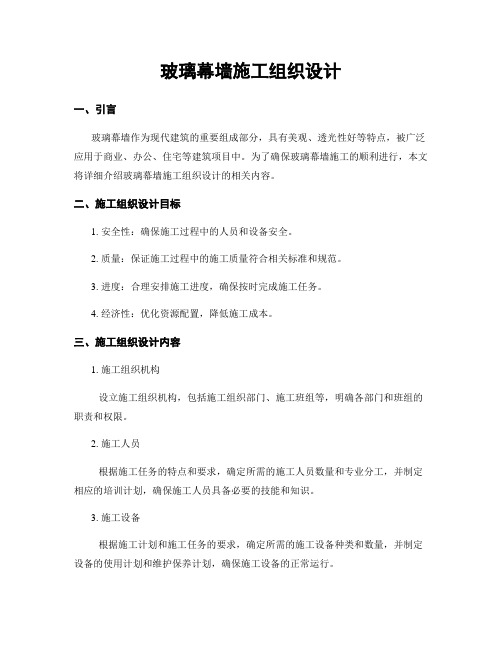 玻璃幕墙施工组织设计

一、引言

玻璃幕墙作为现代建筑的重要组成部分，具有美观、透光性好等特点，被广泛应用于商业、办公、住宅等建筑项目中。为了确保玻璃幕墙施工的顺利进行，本文将详细介绍玻璃幕墙施工组织设计的相关内容。

二、施工组织设计目标

1. 安全性：确保施工过程中的人员和设备安全。

2. 质量：保证施工过程中的施工质量符合相关标准和规范。

3. 进度：合理安排施工进度，确保按时完成施工任务。

4. 经济性：优化资源配置，降低施工成本。

三、施工组织设计内容

1. 施工组织机构

设立施工组织机构，包括施工组织部门、施工班组等，明确各部门和班组的职责和权限。

2. 施工人员

根据施工任务的特点和要求，确定所需的施工人员数量和专业分工，并制定相应的培训计划，确保施工人员具备必要的技能和知识。

3. 施工设备

根据施工计划和施工任务的要求，确定所需的施工设备种类和数量，并制定设备的使用计划和维护保养计划，确保施工设备的正常运行。